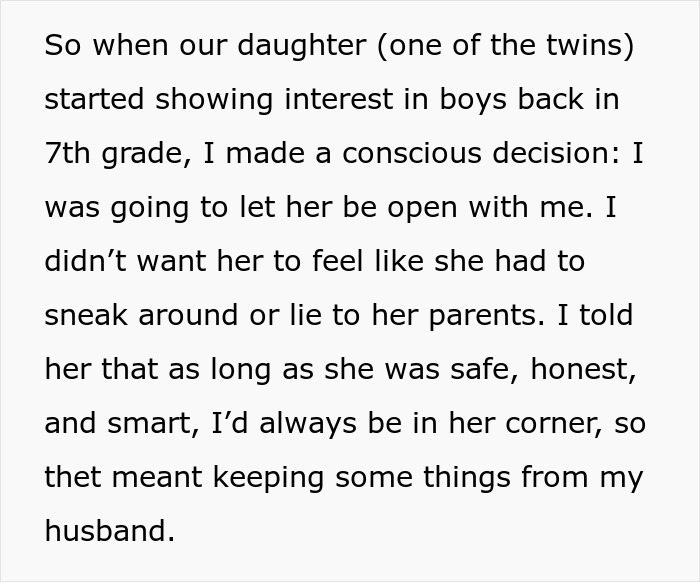 So when our daughter (one of the twins) started showing interest in boys back in 7th grade, I made a conscious decision: I was going to let her be open with me. I didn’t want her to feel like she had to sneak around or lie to her parents. I told her that as long as she was safe, honest, and smart, I’d always be in her corner, so thet meant keeping some things from my husband.